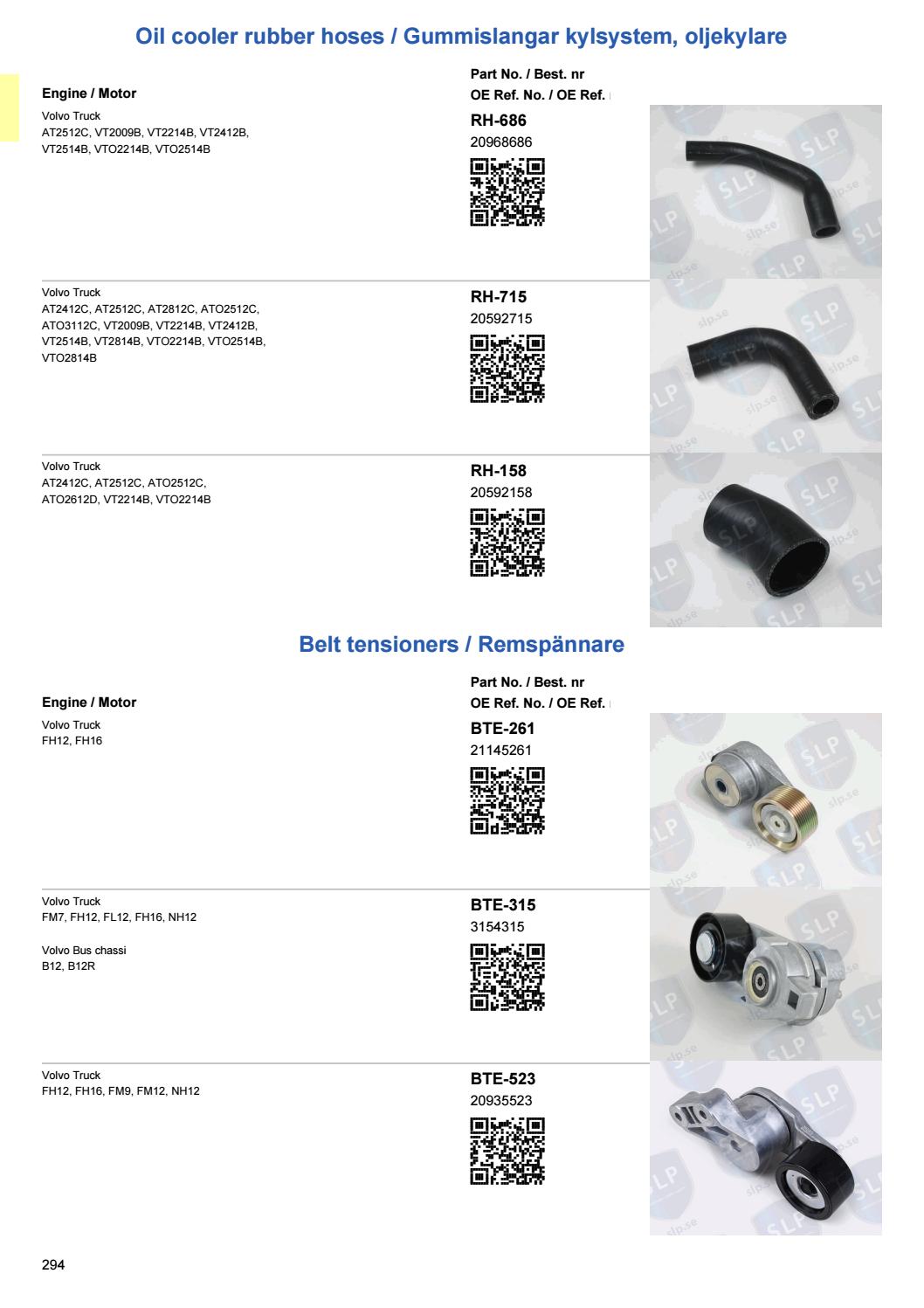 Oil cooler rubber hoses / Gummislangar kylsystem, oljekylare

Engine / Motor

Part No. / Best. nr
OE Ref. No. / OE Ref.

Volvo Truck
AT2512C, VT2009B, VT2214B, VT2412B, VT2514B, VTO2214B, VTO2514B

RH-686
20968686

Volvo Truck
AT2412C, AT2512C, AT2812C, ATO2512C, ATO3112C, VT2009B, VT2214B, VT2412B, VT2514B, VT2814B, VTO2214B, VTO2514B, VTO2814B

RH-715
20592715

Volvo Truck
AT2412C, AT2512C, ATO2512C, ATO2612D, VT2214B, VTO2214B

RH-158
20592158

Belt tensioners / Remspännare

Engine / Motor

Part No. / Best. nr
OE Ref. No. / OE Ref.

Volvo Truck
FH12, FH16

BTE-261
21145261

Volvo Truck
FM7, FH12, FL12, FH16, NH12

Volvo Bus chassi
B12, B12R

BTE-315
3154315

Volvo Truck
FH12, FH16, FM9, FM12, NH12

BTE-523
20935523

294